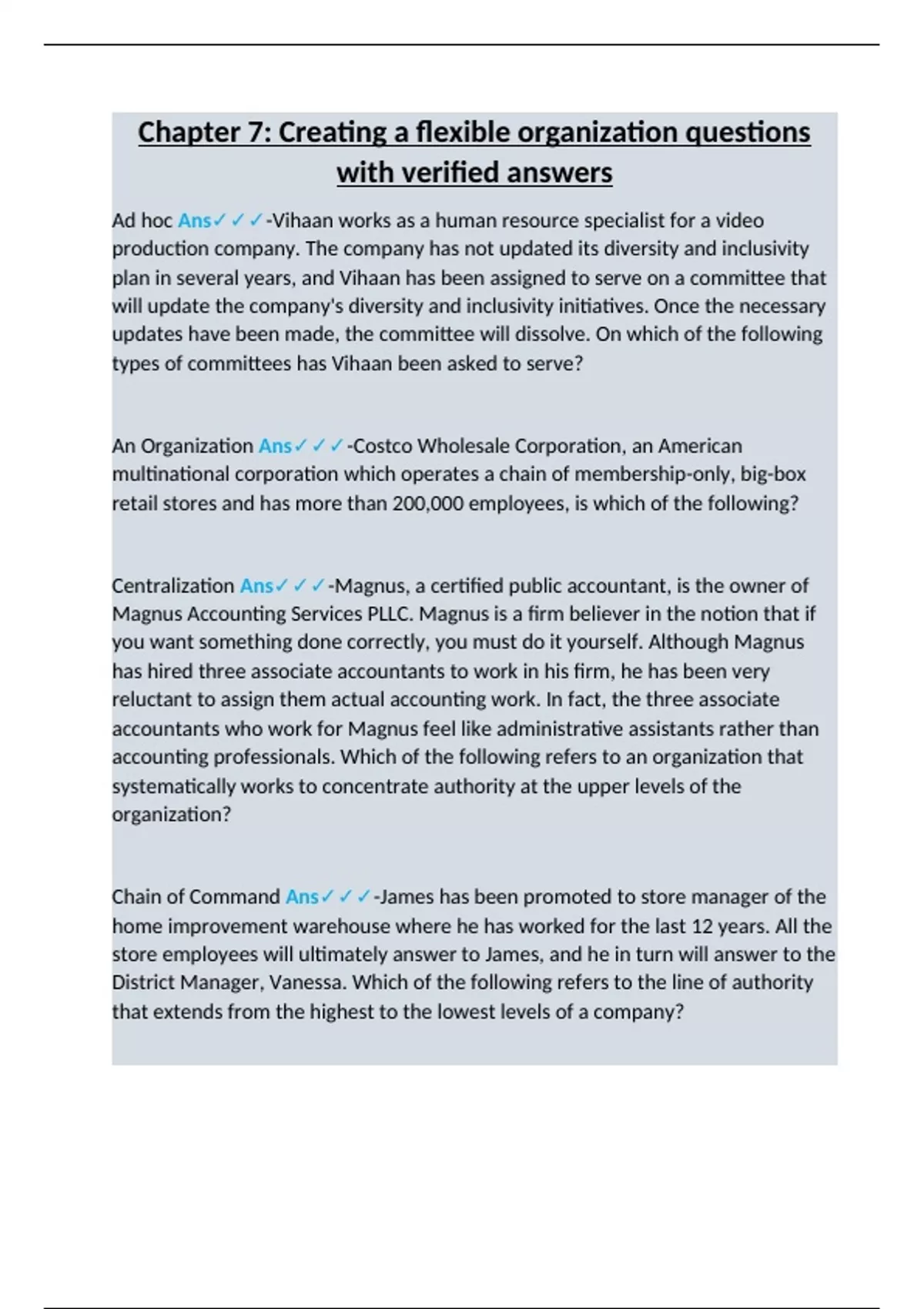 Chapter 7: Creating a flexible organization questions with verified answers

Ad hoc Ans✓✓✓-Vihaan works as a human resource specialist for a video production company. The company has not updated its diversity and inclusivity plan in several years, and Vihaan has been assigned to serve on a committee that will update the company's diversity and inclusivity initiatives. Once the necessary updates have been made, the committee will dissolve. On which of the following types of committees has Vihaan been asked to serve?

An Organization Ans✓✓✓-Costco Wholesale Corporation, an American multinational corporation which operates a chain of membership-only, big-box retail stores and has more than 200,000 employees, is which of the following?

Centralization Ans✓✓✓-Magnus, a certified public accountant, is the owner of Magnus Accounting Services PLLC. Magnus is a firm believer in the notion that if you want something done correctly, you must do it yourself. Although Magnus has hired three associate accountants to work in his firm, he has been very reluctant to assign them actual accounting work. In fact, the three associate accountants who work for Magnus feel like administrative assistants rather than accounting professionals. Which of the following refers to an organization that systematically works to concentrate authority at the upper levels of the organization?

Chain of Command Ans✓✓✓-James has been promoted to store manager of the home improvement warehouse where he has worked for the last 12 years. All the store employees will ultimately answer to James, and he in turn will answer to the District Manager, Vanessa. Which of the following refers to the line of authority that extends from the highest to the lowest levels of a company?